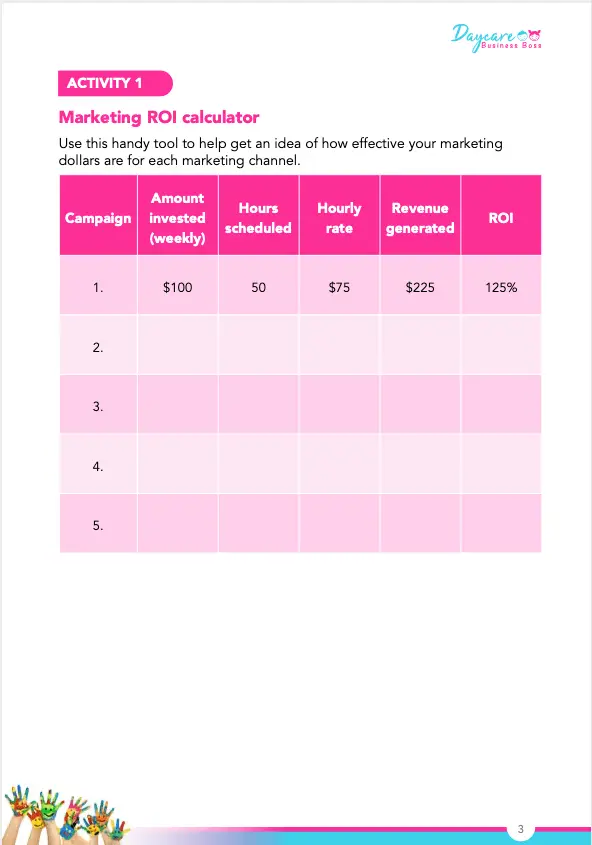 Daycare Business Boss

ACTIVITY 1

Marketing ROI calculator

Use this handy tool to help get an idea of how effective your marketing dollars are for each marketing channel.

| Campaign | Amount invested (weekly) | Hours scheduled | Hourly rate | Revenue generated | ROI |
|---|---|---|---|---|---|
| 1. | \$100 | 50 | \$75 | \$225 | 125% |
| 2. | | | | | |
| 3. | | | | | |
| 4. | | | | | |
| 5. | | | | | |

3